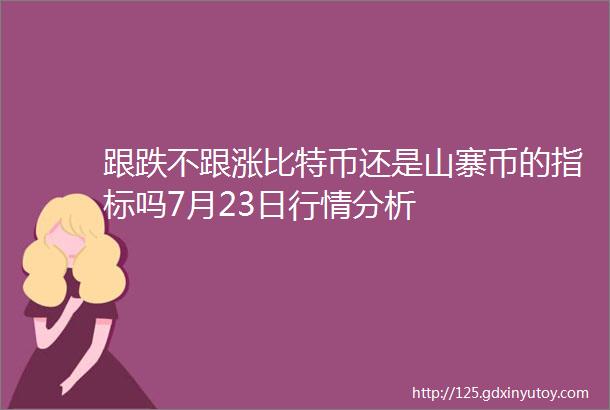 跟跌不跟涨比特币还是山寨币的指标吗7月23日行情分析

http://125.gdxinyutoy.com